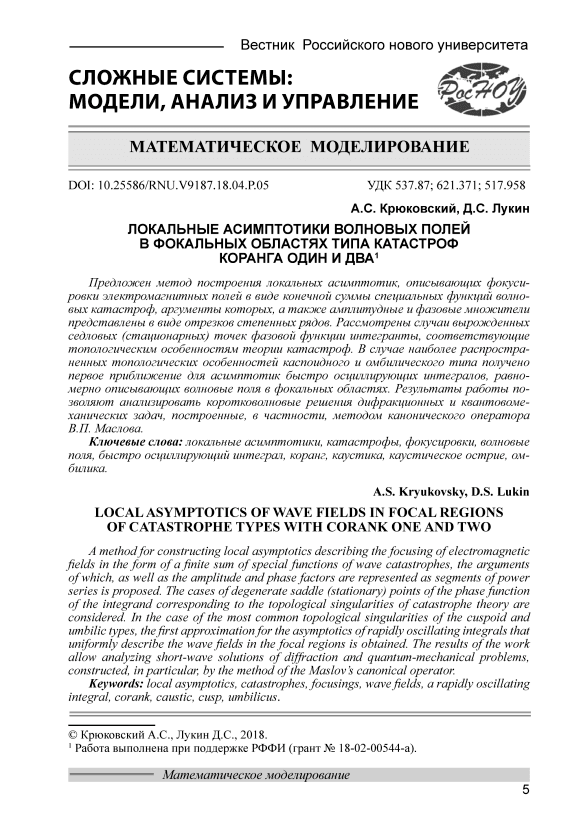 Вестник Российского нового университета

СЛОЖНЫЕ СИСТЕМЫ: МОДЕЛИ, АНАЛИЗ И УПРАВЛЕНИЕ

РосНОУ

МАТЕМАТИЧЕСКОЕ МОДЕЛИРОВАНИЕ

DOI: 10.25586/RNU.V9187.18.04.P.05

УДК 537.87; 621.371; 517.958

А.С. Крюковский, Д.С. Лукин

ЛОКАЛЬНЫЕ АСИМПТОТИКИ ВОЛНОВЫХ ПОЛЕЙ В ФОКАЛЬНЫХ ОБЛАСТЯХ ТИПА КАТАСТРОФ КОРАНГА ОДИН И ДВА¹

Предложен метод построения локальных асимптотик, описывающих фокусировки электромагнитных полей в виде конечной суммы специальных функций волновых катастроф, аргументы которых, а также амплитудные и фазовые множители представлены в виде отрезков степенных рядов. Рассмотрены случаи вырожденных седловых (стационарных) точек фазовой функции интегранты, соответствующие топологическим особенностям теории катастроф. В случае наиболее распространенных топологических особенностей каспоидного и омбилического типа получено первое приближение для асимптотик быстро осциллирующих интегралов, равномерно описывающих волновые поля в фокальных областях. Результаты работы позволяют анализировать коротковолновые решения дифракционных и квантовомеханических задач, построенные, в частности, методом канонического оператора В.П. Маслова.

Ключевые слова: локальные асимптотики, катастрофы, фокусировки, волновые поля, быстро осциллирующий интеграл, коранг, каустика, каустическое острие, омбилика.

A.S. Kryukovsky, D.S. Lukin

LOCAL ASYMPTOTICS OF WAVE FIELDS IN FOCAL REGIONS OF CATASTROPHE TYPES WITH CORANK ONE AND TWO

A method for constructing local asymptotics describing the focusing of electromagnetic fields in the form of a finite sum of special functions of wave catastrophes, the arguments of which, as well as the amplitude and phase factors are represented as segments of power series is proposed. The cases of degenerate saddle (stationary) points of the phase function of the integrand corresponding to the topological singularities of catastrophe theory are considered. In the case of the most common topological singularities of the cuspoid and umbilic types, the first approximation for the asymptotics of rapidly oscillating integrals that uniformly describe the wave fields in the focal regions is obtained. The results of the work allow analyzing short-wave solutions of diffraction and quantum-mechanical problems, constructed, in particular, by the method of the Maslov's canonical operator.

Keywords: local asymptotics, catastrophes, focusings, wave fields, a rapidly oscillating integral, corank, caustic, cusp, umbilicus.

© Крюковский А.С., Лукин Д.С., 2018.
¹ Работа выполнена при поддержке РФФИ (грант № 18-02-00544-а).

Математическое моделирование

5